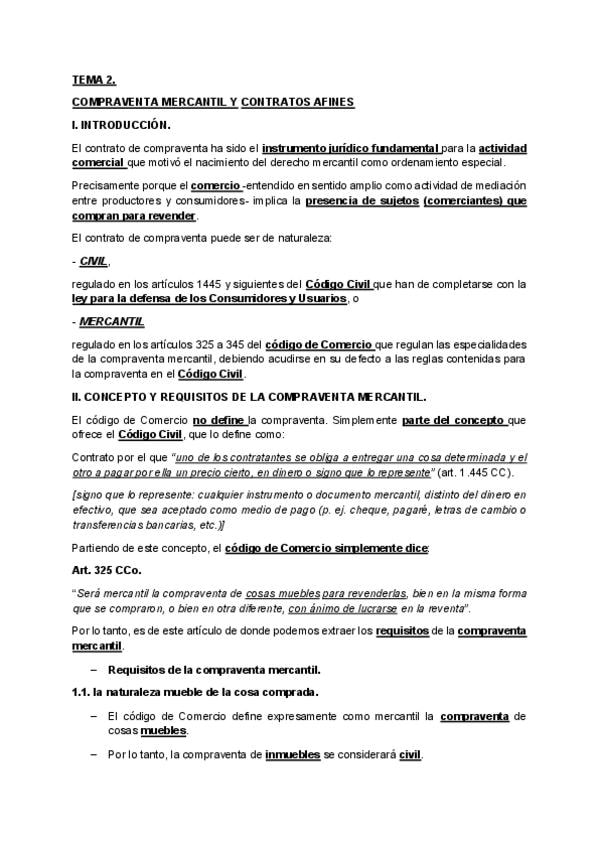 TEMA 2.

COMPRAVENTA MERCANTIL Y CONTRATOS AFINES

I. INTRODUCCIÓN.

El contrato de compraventa ha sido el instrumento jurídico fundamental para la actividad comercial que motivó el nacimiento del derecho mercantil como ordenamiento especial.

Precisamente porque el comercio -entendido en sentido amplio como actividad de mediación entre productores y consumidores- implica la presencia de sujetos (comerciantes) que compran para revender.

El contrato de compraventa puede ser de naturaleza:

- CIVIL,

regulado en los artículos 1445 y siguientes del Código Civil que han de completarse con la ley para la defensa de los Consumidores y Usuarios, o

- MERCANTIL

regulado en los artículos 325 a 345 del código de Comercio que regulan las especialidades de la compraventa mercantil, debiendo acudirse en su defecto a las reglas contenidas para la compraventa en el Código Civil.

II. CONCEPTO Y REQUISITOS DE LA COMPRAVENTA MERCANTIL.

El código de Comercio no define la compraventa. Simplemente parte del concepto que ofrece el Código Civil, que lo define como:

Contrato por el que "uno de los contratantes se obliga a entregar una cosa determinada y el otro a pagar por ella un precio cierto, en dinero o signo que lo represente" (art. 1.445 CC).

[signo que lo represente: cualquier instrumento o documento mercantil, distinto del dinero en efectivo, que sea aceptado como medio de pago (p. ej. cheque, pagaré, letras de cambio o transferencias bancarias, etc.)]

Partiendo de este concepto, el código de Comercio simplemente dice:

Art. 325 CCo.

"Será mercantil la compraventa de cosas muebles para revenderlas, bien en la misma forma que se compraron, o bien en otra diferente, con ánimo de lucrarse en la reventa".

Por lo tanto, es de este artículo de donde podemos extraer los requisitos de la compraventa mercantil.

– Requisitos de la compraventa mercantil.

1.1. la naturaleza mueble de la cosa comprada.

– El código de Comercio define expresamente como mercantil la compraventa de cosas muebles.

– Por lo tanto, la compraventa de inmuebles se considerará civil.